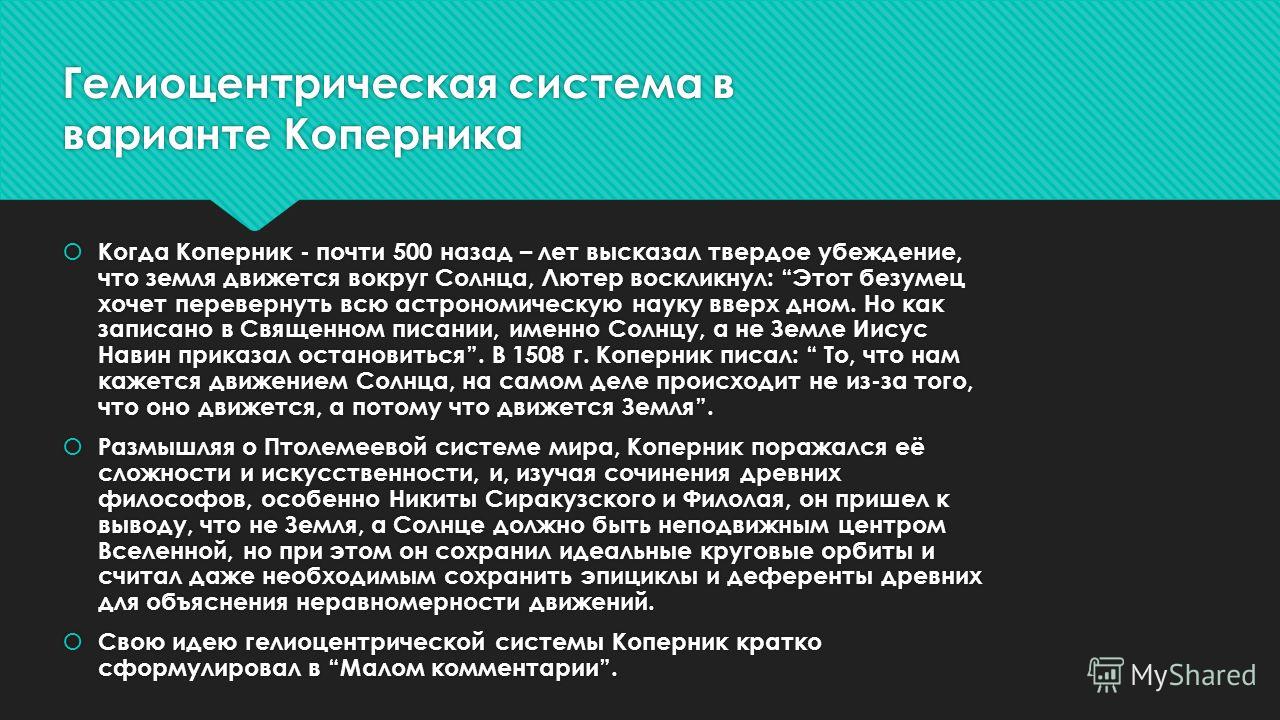 Гелиоцентрическая система в варианте Коперника

Когда Коперник - почти 500 назад – лет высказал твердое убеждение, что земля движется вокруг Солнца, Лютер воскликнул: “Этот безумец хочет перевернуть всю астрономическую науку вверх дном. Но как записано в Священном писании, именно Солнцу, а не Земле Иисус Навин приказал остановиться”. В 1508 г. Коперник писал: “ То, что нам кажется движением Солнца, на самом деле происходит не из-за того, что оно движется, а потому что движется Земля”.

Размышляя о Птолемеевой системе мира, Коперник поражался её сложности и искусственности, и, изучая сочинения древних философов, особенно Никиты Сиракузского и Филолая, он пришел к выводу, что не Земля, а Солнце должно быть неподвижным центром Вселенной, но при этом он сохранил идеальные круговые орбиты и считал даже необходимым сохранить эпициклы и деференты древних для объяснения неравномерности движений.

Свою идею гелиоцентрической системы Коперник кратко сформулировал в “Малом комментарии”.

MyShared